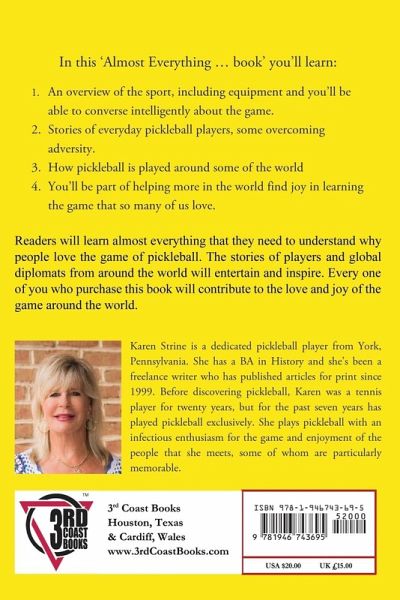 In this 'Almost Everything … book' you'll learn:

1. An overview of the sport, including equipment and you'll be able to converse intelligently about the game.
2. Stories of everyday pickleball players, some overcoming adversity.
3. How pickleball is played around some of the world
4. You'll be part of helping more in the world find joy in learning the game that so many of us love.

Readers will learn almost everything that they need to understand why people love the game of pickleball. The stories of players and global diplomats from around the world will entertain and inspire. Every one of you who purchase this book will contribute to the love and joy of the game around the world.

Karen Strine is a dedicated pickleball player from York, Pennsylvania. She has a BA in History and she's been a freelance writer who has published articles for print since 1999. Before discovering pickleball, Karen was a tennis player for twenty years, but for the past seven years has played pickleball exclusively. She plays pickleball with an infectious enthusiasm for the game and enjoyment of the people that she meets, some of whom are particularly memorable.

TM
3RD COAST BOOKS

3rd Coast Books
Houston, Texas
& Cardiff, Wales
www.3rdCoastBooks.com

ISBN 978-1-946743-69-5
52000
9 781946 743695

USA $20.00 UK £15.00